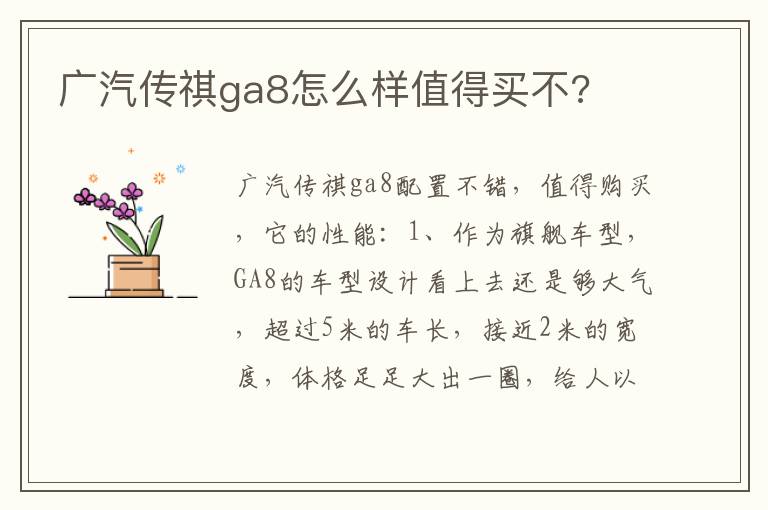 广汽传祺ga8怎么样值得买不?

广汽传祺ga8配置不错，值得购买，它的性能：1、作为旗舰车型，GA8的车型设计看上去还是够大气，超过5米的车长，接近2米的宽度，体格足足大出一圈，给人以